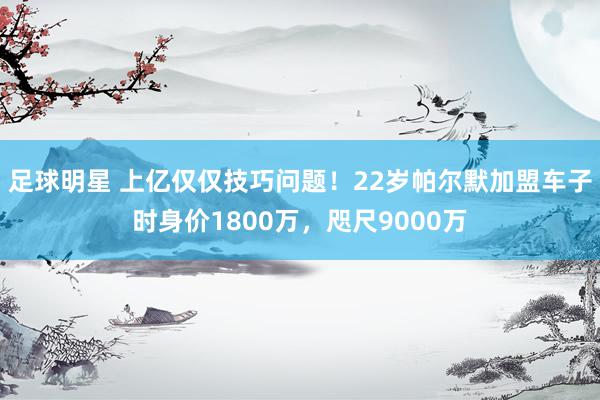 足球明星 上亿仅仅技巧问题！22岁帕尔默加盟车子时身价1800万，咫尺9000万